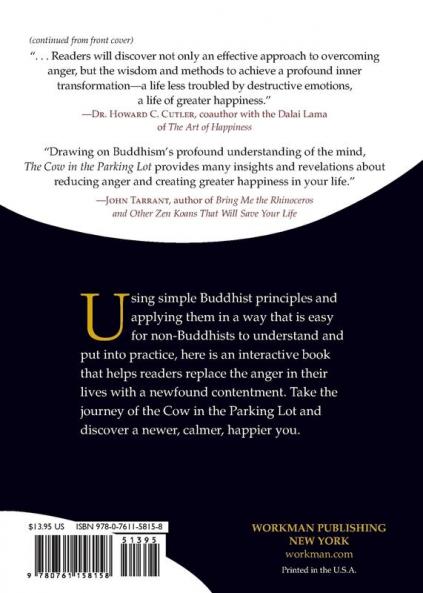 (continued from front cover)

". . . Readers will discover not only an effective approach to overcoming anger, but the wisdom and methods to achieve a profound inner transformation—a life less troubled by destructive emotions, a life of greater happiness."

—Dr. Howard C. Cutler, coauthor with the Dalai Lama of The Art of Happiness

"Drawing on Buddhism's profound understanding of the mind, The Cow in the Parking Lot provides many insights and revelations about reducing anger and creating greater happiness in your life."

—John Tarrant, author of Bring Me the Rhinoceros and Other Zen Koans That Will Save Your Life

Using simple Buddhist principles and applying them in a way that is easy for non-Buddhists to understand and put into practice, here is an interactive book that helps readers replace the anger in their lives with a newfound contentment. Take the journey of the Cow in the Parking Lot and discover a newer, calmer, happier you.

$13.95 US ISBN 978-0-7611-5815-8

51395

9 780761 158158

WORKMAN PUBLISHING
NEW YORK
workman.com

Printed in the U.S.A.